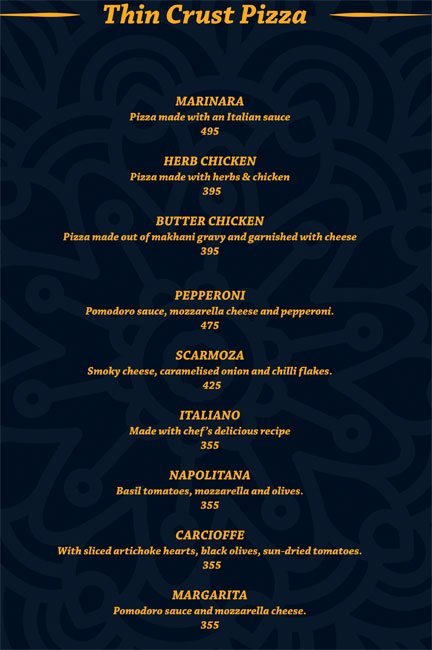 Thin Crust Pizza

MARINARA
Pizza made with an Italian sauce
495

HERB CHICKEN
Pizza made with herbs & chicken
395

BUTTER CHICKEN
Pizza made out of makhani gravy and garnished with cheese
395

PEPPERONI
Pomodoro sauce, mozzarella cheese and pepperoni.
475

SCARMOZA
Smoky cheese, caramelised onion and chilli flakes.
425

ITALIANO
Made with chef's delicious recipe
355

NAPOLITANA
Basil tomatoes, mozzarella and olives.
355

CARCIOFFE
With sliced artichoke hearts, black olives, sun-dried tomatoes.
355

MARGARITA
Pomodoro sauce and mozzarella cheese.
355